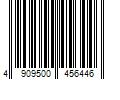 4 909500 456446